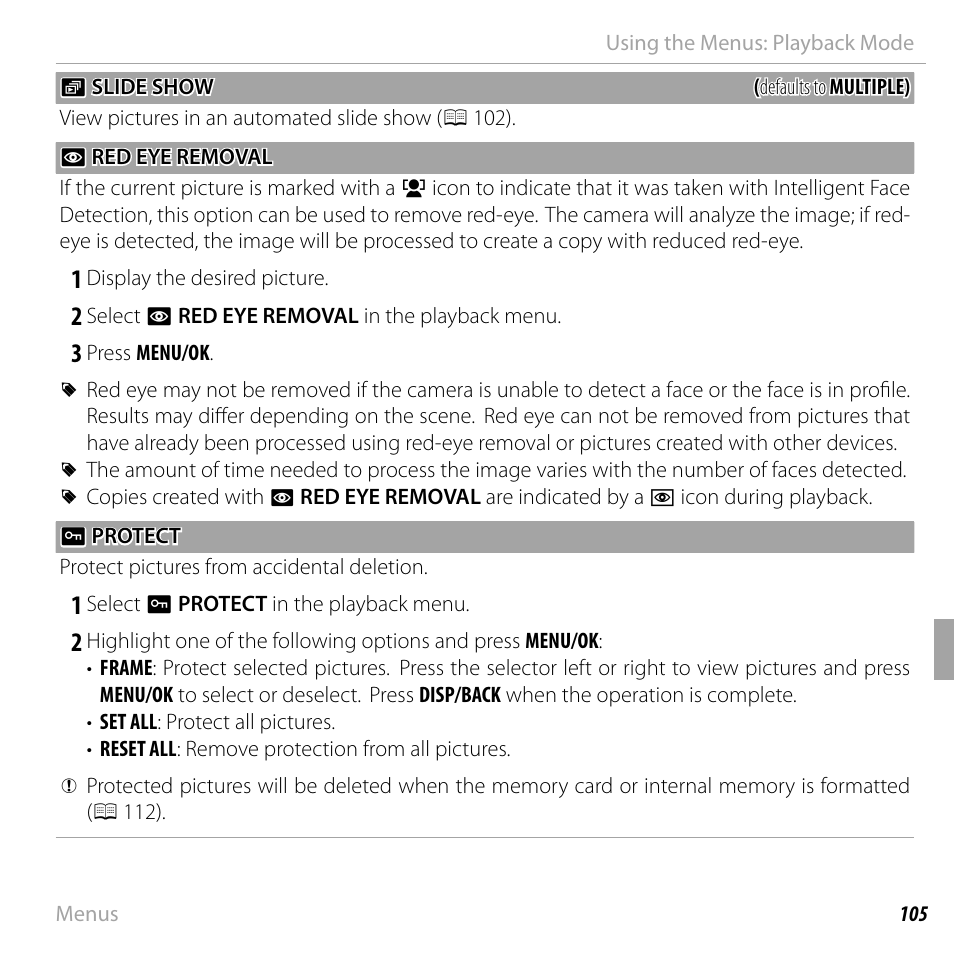 Using the Menus: Playback Mode

SLIDE SHOW (defaults to MULTIPLE)

View pictures in an automated slide show (102).

RED EYE REMOVAL

If the current picture is marked with a icon to indicate that it was taken with Intelligent Face Detection, this option can be used to remove red-eye. The camera will analyze the image; if red-eye is detected, the image will be processed to create a copy with reduced red-eye.

1 Display the desired picture.

2 Select RED EYE REMOVAL in the playback menu.

3 Press MENU/OK.

Red eye may not be removed if the camera is unable to detect a face or the face is in profile. Results may differ depending on the scene. Red eye can not be removed from pictures that have already been processed using red-eye removal or pictures created with other devices.

The amount of time needed to process the image varies with the number of faces detected.

Copies created with RED EYE REMOVAL are indicated by a icon during playback.

PROTECT

Protect pictures from accidental deletion.

1 Select PROTECT in the playback menu.

2 Highlight one of the following options and press MENU/OK:

• FRAME: Protect selected pictures. Press the selector left or right to view pictures and press MENU/OK to select or deselect. Press DISP/BACK when the operation is complete.
• SET ALL: Protect all pictures.
• RESET ALL: Remove protection from all pictures.

Protected pictures will be deleted when the memory card or internal memory is formatted (112).

Menus 105